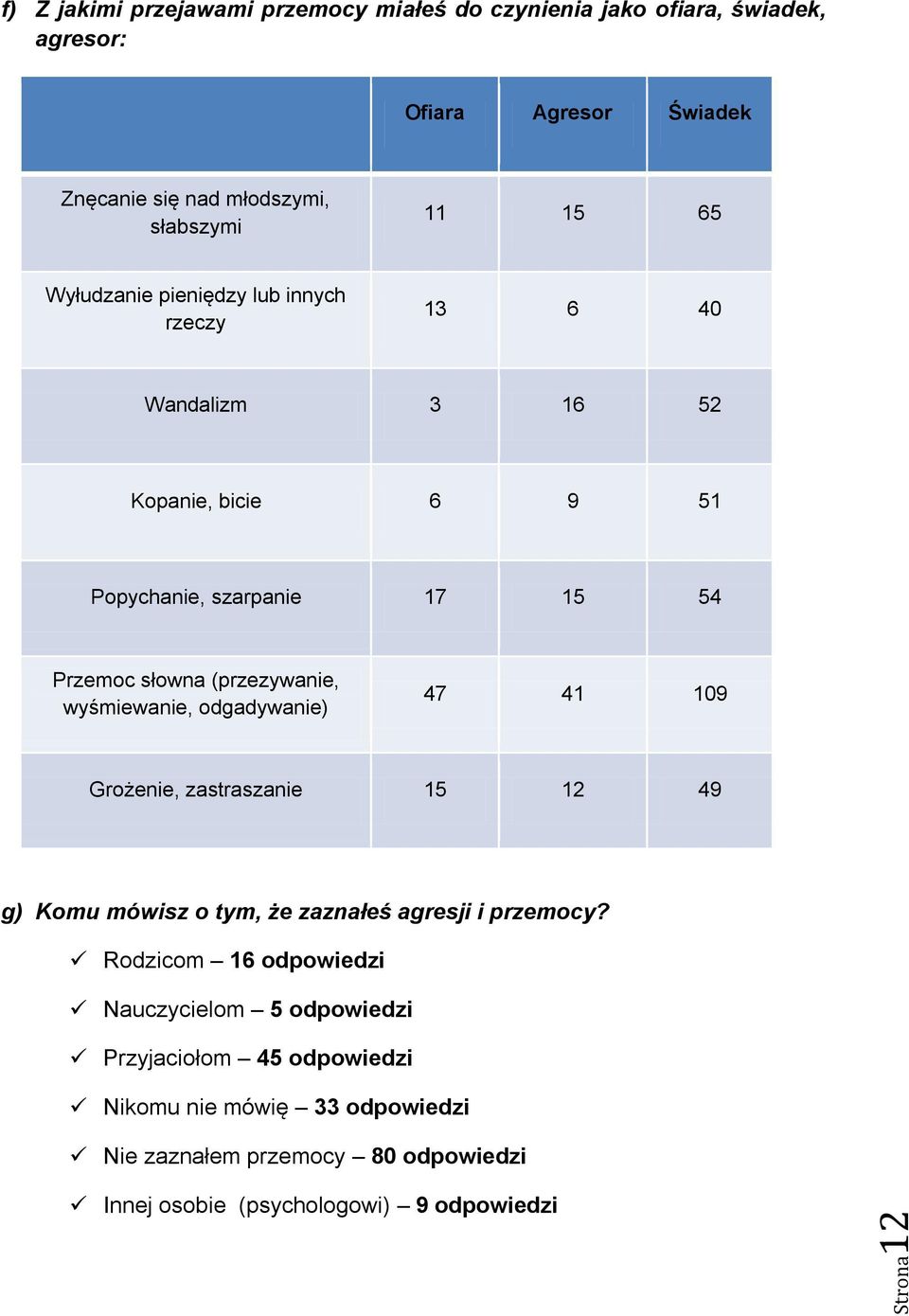 f) Z jakimi przejawami przemocy miałeś do czynienia jako ofiara, świadek, agresor:

| | Ofiara | Agresor | Świadek |
|---|---|---|---|
| Znęcanie się nad młodszymi, słabszymi | 11 | 15 | 65 |
| Wyłudzanie pieniędzy lub innych rzeczy | 13 | 6 | 40 |
| Wandalizm | 3 | 16 | 52 |
| Kopanie, bicie | 6 | 9 | 51 |
| Popychanie, szarpanie | 17 | 15 | 54 |
| Przemoc słowna (przezywanie, wyśmiewanie, odgadywanie) | 47 | 41 | 109 |
| Grożenie, zastraszanie | 15 | 12 | 49 |

g) Komu mówisz o tym, że zaznałeś agresji i przemocy?

✓ Rodzicom – 16 odpowiedzi

✓ Nauczycielom – 5 odpowiedzi

✓ Przyjaciołom – 45 odpowiedzi

✓ Nikomu nie mówię – 33 odpowiedzi

✓ Nie zaznałem przemocy – 80 odpowiedzi

✓ Innej osobie (psychologowi) – 9 odpowiedzi

Strona 12